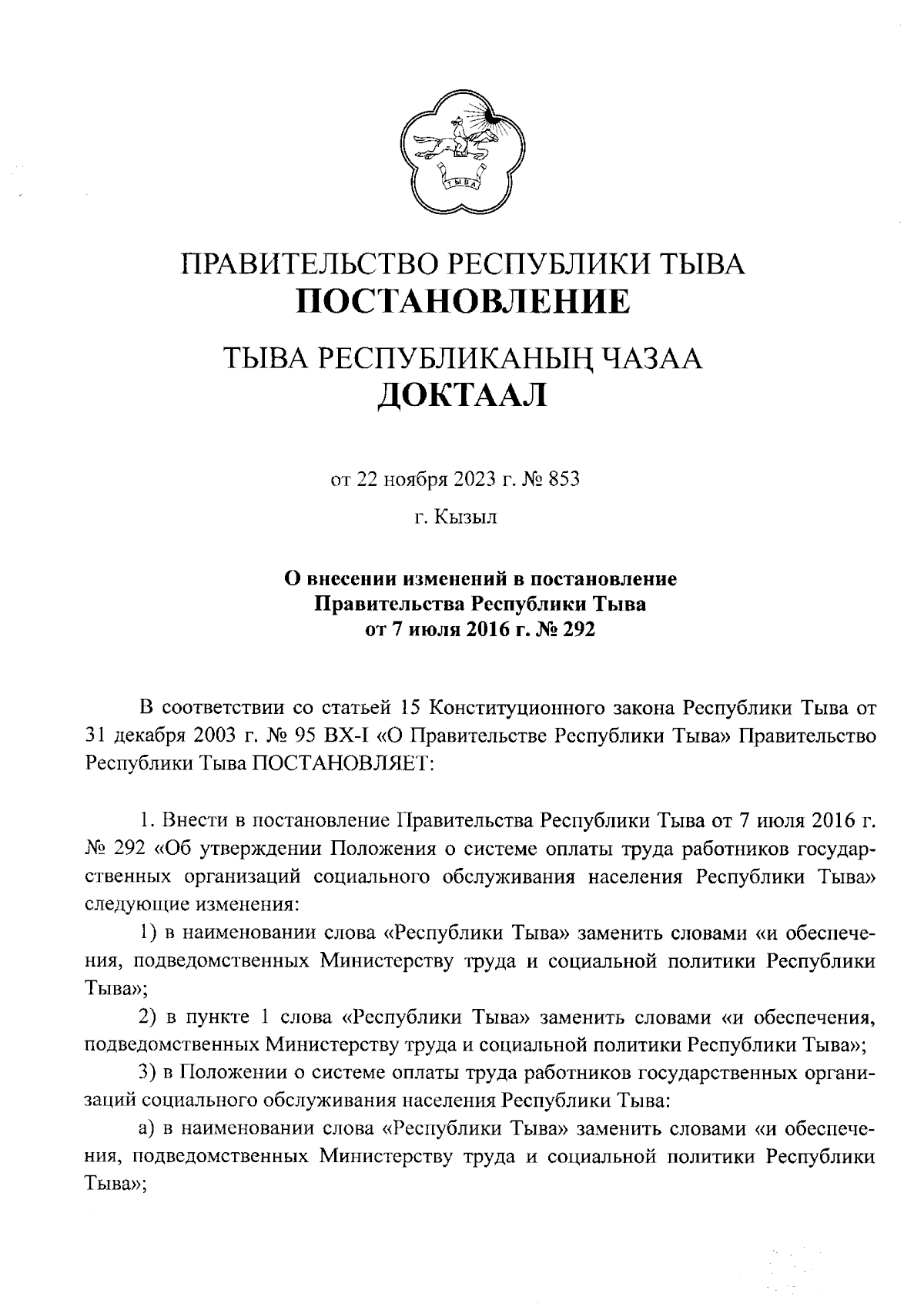 ТЫВА

ПРАВИТЕЛЬСТВО РЕСПУБЛИКИ ТЫВА
ПОСТАНОВЛЕНИЕ

ТЫВА РЕСПУБЛИКАНЫҢ ЧАЗАА
ДОКТААЛ

от 22 ноября 2023 г. № 853

г. Кызыл

О внесении изменений в постановление Правительства Республики Тыва от 7 июля 2016 г. № 292

В соответствии со статьей 15 Конституционного закона Республики Тыва от 31 декабря 2003 г. № 95 ВХ-I «О Правительстве Республики Тыва» Правительство Республики Тыва ПОСТАНОВЛЯЕТ:

1. Внести в постановление Правительства Республики Тыва от 7 июля 2016 г. № 292 «Об утверждении Положения о системе оплаты труда работников государственных организаций социального обслуживания населения Республики Тыва» следующие изменения:

1) в наименовании слова «Республики Тыва» заменить словами «и обеспечения, подведомственных Министерству труда и социальной политики Республики Тыва»;

2) в пункте 1 слова «Республики Тыва» заменить словами «и обеспечения, подведомственных Министерству труда и социальной политики Республики Тыва»;

3) в Положении о системе оплаты труда работников государственных организаций социального обслуживания населения Республики Тыва:

а) в наименовании слова «Республики Тыва» заменить словами «и обеспечения, подведомственных Министерству труда и социальной политики Республики Тыва»;